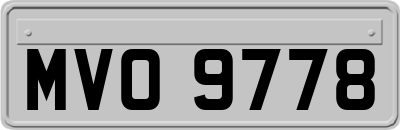 MVO 9778